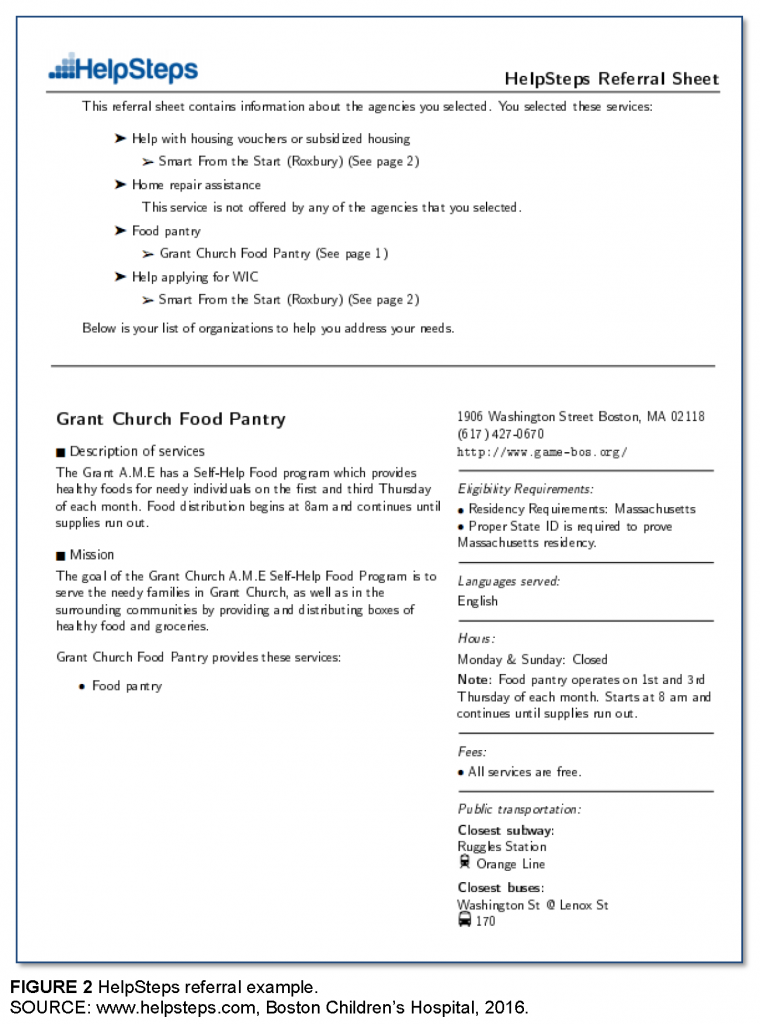 HelpSteps

HelpSteps Referral Sheet

This referral sheet contains information about the agencies you selected. You selected these services:

➤ Help with housing vouchers or subsidized housing
➢ Smart From the Start (Roxbury) (See page 2)

➤ Home repair assistance
This service is not offered by any of the agencies that you selected.

➤ Food pantry
➢ Grant Church Food Pantry (See page 1)

➤ Help applying for WIC
➢ Smart From the Start (Roxbury) (See page 2)

Below is your list of organizations to help you address your needs.

Grant Church Food Pantry

■ Description of services

The Grant A.M.E has a Self-Help Food program which provides healthy foods for needy individuals on the first and third Thursday of each month. Food distribution begins at 8am and continues until supplies run out.

■ Mission

The goal of the Grant Church A.M.E Self-Help Food Program is to serve the needy families in Grant Church, as well as in the surrounding communities by providing and distributing boxes of healthy food and groceries.

Grant Church Food Pantry provides these services:

• Food pantry

1906 Washington Street Boston, MA 02118
(617) 427-0670
http://www.game-bos.org/

Eligibility Requirements:
• Residency Requirements: Massachusetts
• Proper State ID is required to prove Massachusetts residency.

Languages served:
English

Hours:
Monday & Sunday: Closed
Note: Food pantry operates on 1st and 3rd Thursday of each month. Starts at 8 am and continues until supplies run out.

Fees:
• All services are free.

Public transportation:
Closest subway:
Ruggles Station
Orange Line

Closest buses:
Washington St @ Lenox St
170

FIGURE 2 HelpSteps referral example.
SOURCE: www.helpsteps.com, Boston Children's Hospital, 2016.